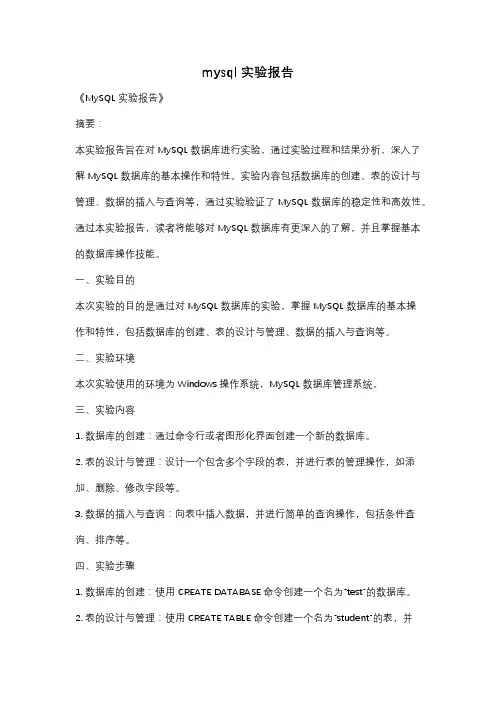 mysql 实验报告

《MySQL 实验报告》

摘要：

本实验报告旨在对 MySQL 数据库进行实验，通过实验过程和结果分析，深入了解 MySQL 数据库的基本操作和特性。实验内容包括数据库的创建、表的设计与管理、数据的插入与查询等，通过实验验证了 MySQL 数据库的稳定性和高效性。通过本实验报告，读者将能够对 MySQL 数据库有更深入的了解，并且掌握基本的数据库操作技能。

一、实验目的

本次实验的目的是通过对 MySQL 数据库的实验，掌握 MySQL 数据库的基本操作和特性，包括数据库的创建、表的设计与管理、数据的插入与查询等。

二、实验环境

本次实验使用的环境为 Windows 操作系统，MySQL 数据库管理系统。

三、实验内容

1. 数据库的创建：通过命令行或者图形化界面创建一个新的数据库。

2. 表的设计与管理：设计一个包含多个字段的表，并进行表的管理操作，如添加、删除、修改字段等。

3. 数据的插入与查询：向表中插入数据，并进行简单的查询操作，包括条件查询、排序等。

四、实验步骤

1. 数据库的创建：使用 CREATE DATABASE 命令创建一个名为"test"的数据库。

2. 表的设计与管理：使用 CREATE TABLE 命令创建一个名为"student"的表，并